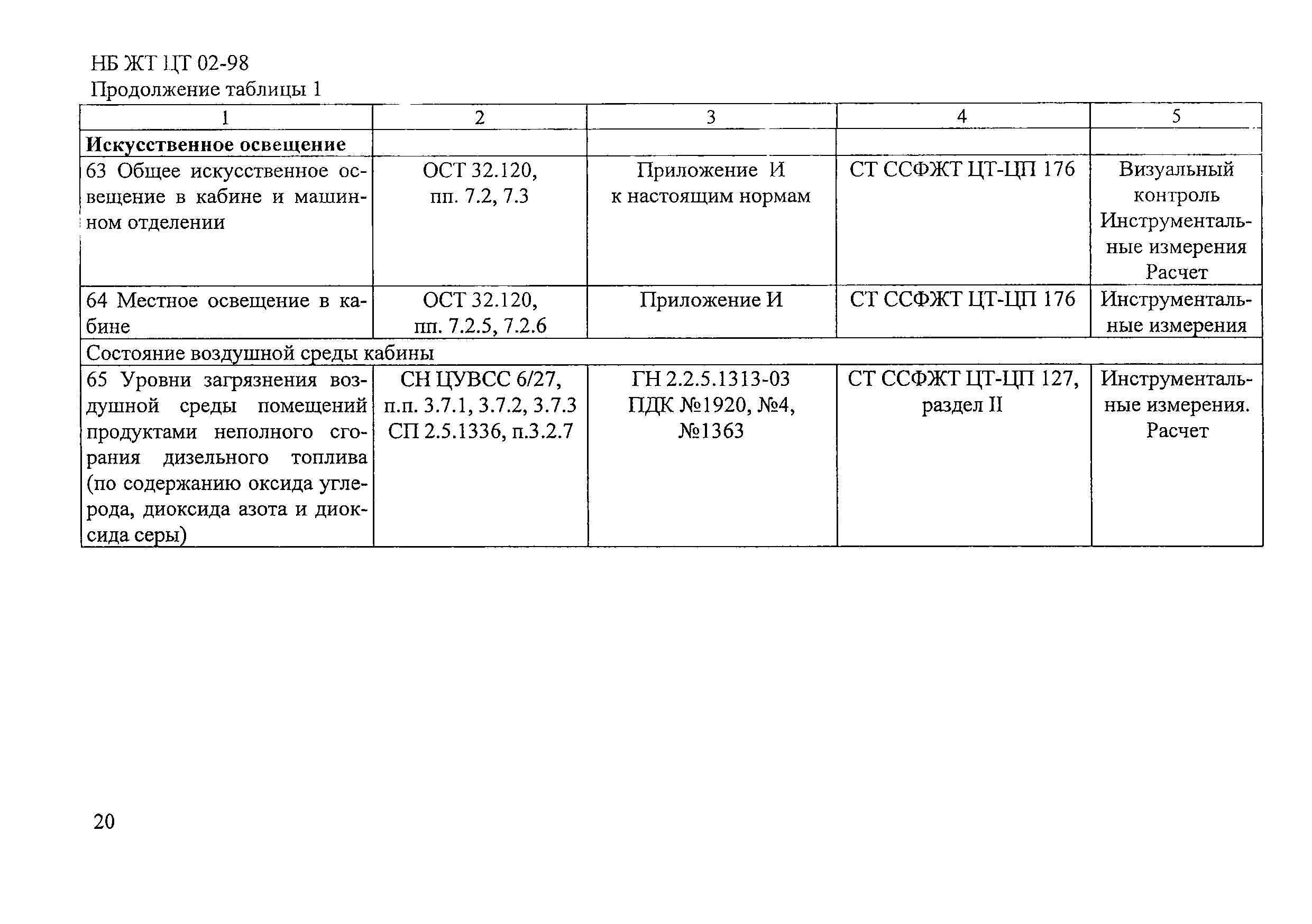 НБ ЖТ ЦТ 02-98
Продолжение таблицы 1

| 1 | 2 | 3 | 4 | 5 |
|---|---|---|---|---|
| **Искусственное освещение** | | | | |
| 63 Общее искусственное освещение в кабине и машинном отделении | ОСТ 32.120, пп. 7.2, 7.3 | Приложение И к настоящим нормам | СТ ССФЖТ ЦТ-ЦП 176 | Визуальный контроль Инструментальные измерения Расчет |
| 64 Местное освещение в кабине | ОСТ 32.120, пп. 7.2.5, 7.2.6 | Приложение И | СТ ССФЖТ ЦТ-ЦП 176 | Инструментальные измерения |
| Состояние воздушной среды кабины | | | | |
| 65 Уровни загрязнения воздушной среды помещений продуктами неполного сгорания дизельного топлива (по содержанию оксида углерода, диоксида азота и диоксида серы) | СН ЦУВСС 6/27, п.п. 3.7.1, 3.7.2, 3.7.3 СП 2.5.1336, п.3.2.7 | ГН 2.2.5.1313-03 ПДК №1920, №4, №1363 | СТ ССФЖТ ЦТ-ЦП 127, раздел II | Инструментальные измерения. Расчет |

20